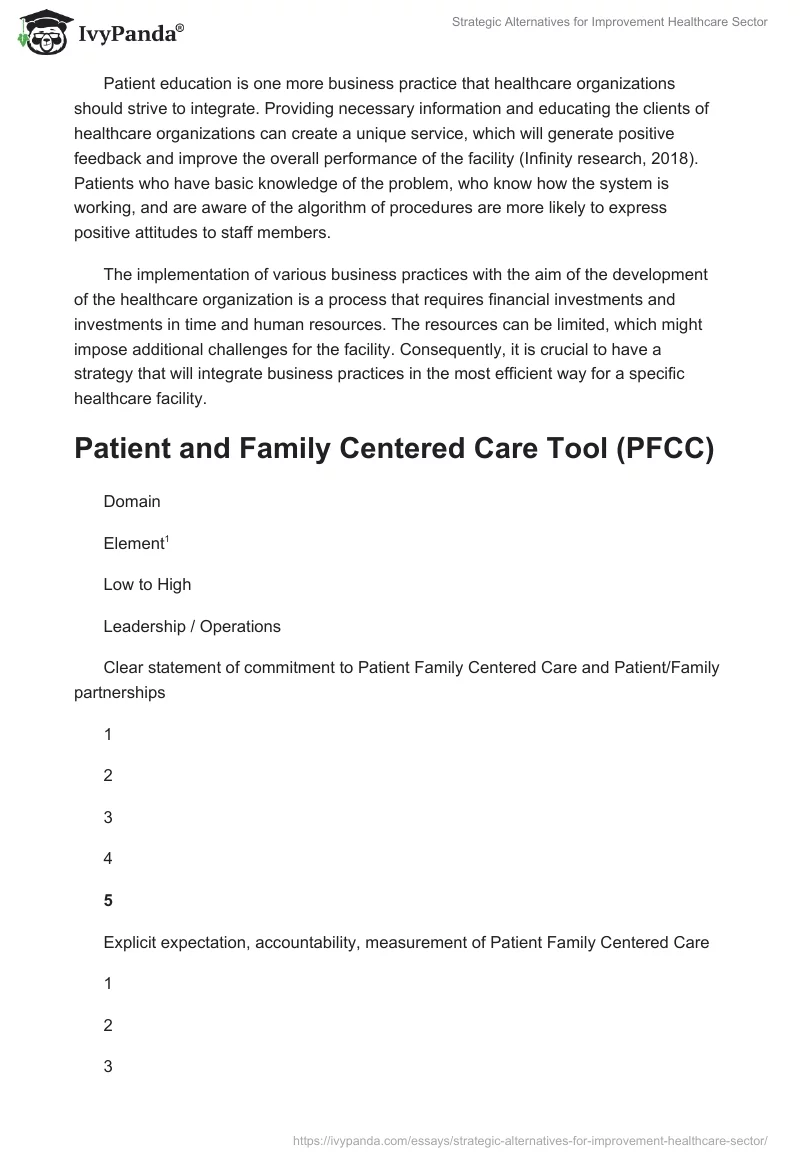 IvyPanda®

Strategic Alternatives for Improvement Healthcare Sector

Patient education is one more business practice that healthcare organizations should strive to integrate. Providing necessary information and educating the clients of healthcare organizations can create a unique service, which will generate positive feedback and improve the overall performance of the facility (Infinity research, 2018). Patients who have basic knowledge of the problem, who know how the system is working, and are aware of the algorithm of procedures are more likely to express positive attitudes to staff members.

The implementation of various business practices with the aim of the development of the healthcare organization is a process that requires financial investments and investments in time and human resources. The resources can be limited, which might impose additional challenges for the facility. Consequently, it is crucial to have a strategy that will integrate business practices in the most efficient way for a specific healthcare facility.

Patient and Family Centered Care Tool (PFCC)

Domain

Element$^1$

Low to High

Leadership / Operations

Clear statement of commitment to Patient Family Centered Care and Patient/Family partnerships

1

2

3

4

5

Explicit expectation, accountability, measurement of Patient Family Centered Care

1

2

3

https://ivypanda.com/essays/strategic-alternatives-for-improvement-healthcare-sector/